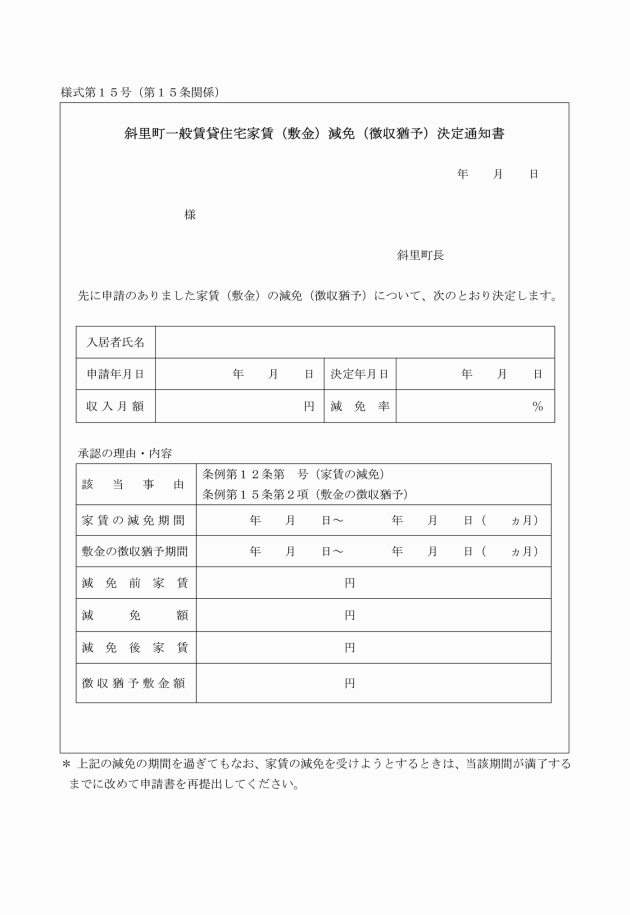 様式第１５号（第１５条関係）

斜里町一般賃貸住宅家賃（敷金）減免（徴収猶予）決定通知書

年　月　日

様

斜里町長

先に申請のありました家賃（敷金）の減免（徴収猶予）について、次のとおり決定します。

| 入居者氏名 | | | |
|---|---|---|---|
| 申請年月日 | 年　月　日 | 決定年月日 | 年　月　日 |
| 収入月額 | 円 | 減免率 | ％ |

承認の理由・内容

| 該当事由 | 条例第１２条第　号（家賃の減免）<br>条例第１５条第２項（敷金の徴収猶予） |
|---|---|
| 家賃の減免期間 | 年　月　日～　年　月　日（　ヵ月） |
| 敷金の徴収猶予期間 | 年　月　日～　年　月　日（　ヵ月） |
| 減免前家賃 | 円 |
| 減免額 | 円 |
| 減免後家賃 | 円 |
| 徴収猶予敷金額 | 円 |

＊ 上記の減免の期間を過ぎてもなお、家賃の減免を受けようとするときは、当該期間が満了するまでに改めて申請書を再提出してください。